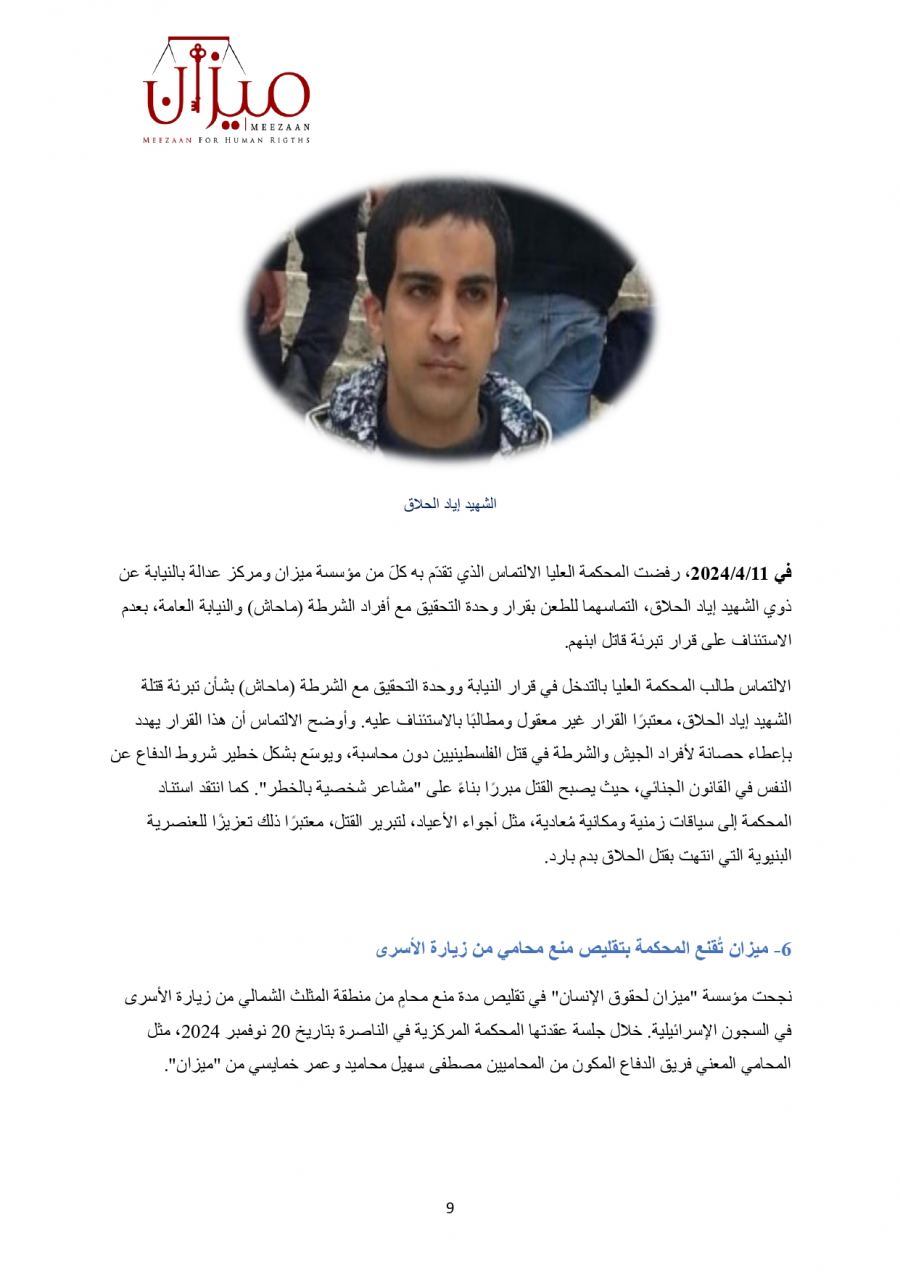 ميزان
MEEZAAN
MEEZAAN FOR HUMAN RIGTHS

الشهيد إياد الحلاق

في 2024/4/11، رفضت المحكمة العليا الالتماس الذي تقدّم به كلّ من مؤسسة ميزان ومركز عدالة بالنيابة عن ذوي الشهيد إياد الحلاق، التماسهما للطعن بقرار وحدة التحقيق مع أفراد الشرطة (ماحاش) والنيابة العامة، بعدم الاستئناف على قرار تبرئة قاتل ابنهم.

الالتماس طالب المحكمة العليا بالتدخل في قرار النيابة ووحدة التحقيق مع الشرطة (ماحاش) بشأن تبرئة قتلة الشهيد إياد الحلاق، معتبرًا القرار غير معقول ومطالبًا بالاستئناف عليه. وأوضح الالتماس أن هذا القرار يهدد بإعطاء حصانة لأفراد الجيش والشرطة في قتل الفلسطينيين دون محاسبة، ويوسّع بشكل خطير شروط الدفاع عن النفس في القانون الجنائي، حيث يصبح القتل مبررًا بناءً على "مشاعر شخصية بالخطر". كما انتقد استناد المحكمة إلى سياقات زمنية ومكانية مُعادية، مثل أجواء الأعياد، لتبرير القتل، معتبرًا ذلك تعزيزًا للعنصرية البنيوية التي انتهت بقتل الحلاق بدم بارد.

6- ميزان تُقنع المحكمة بتقليص منع محامي من زيارة الأسرى

نجحت مؤسسة "ميزان لحقوق الإنسان" في تقليص مدة منع محامٍ من منطقة المثلث الشمالي من زيارة الأسرى في السجون الإسرائيلية. خلال جلسة عقدتها المحكمة المركزية في الناصرة بتاريخ 20 نوفمبر 2024، مثل المحامي المعني فريق الدفاع المكون من المحاميين مصطفى سهيل محاميد وعمر خمايسي من "ميزان".

9